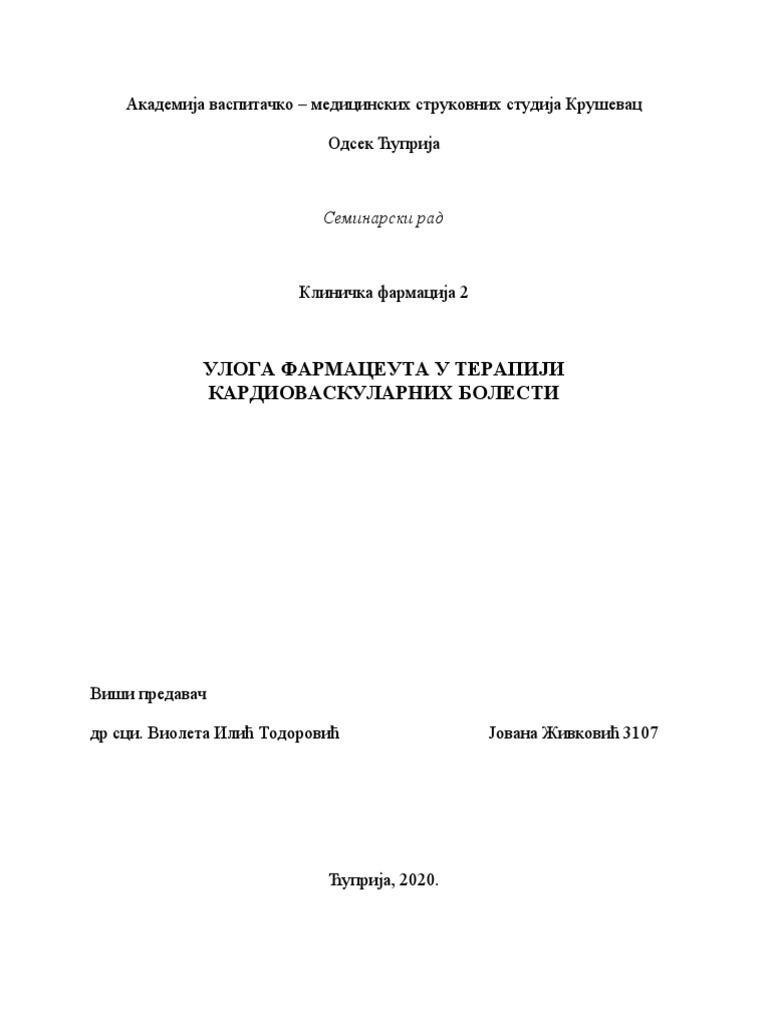 Академија васпитачко – медицинских струковних студија Крушевац

Одсек Ћуприја

Семинарски рад

Клиничка фармација 2

УЛОГА ФАРМАЦЕУТА У ТЕРАПИЈИ КАРДИОВАСКУЛАРНИХ БОЛЕСТИ

Виши предавач

др сци. Виолета Илић Тодоровић

Јована Живковић 3107

Ћуприја, 2020.